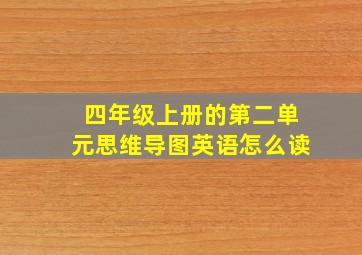 四年级上册的第二单元思维导图英语怎么读